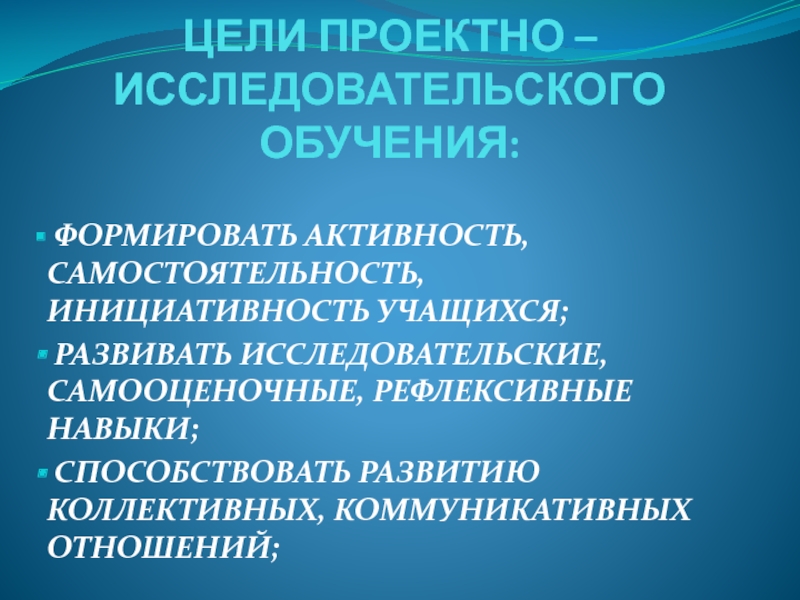 ЦЕЛИ ПРОЕКТНО – ИССЛЕДОВАТЕЛЬСКОГО ОБУЧЕНИЯ:

• ФОРМИРОВАТЬ АКТИВНОСТЬ, САМОСТОЯТЕЛЬНОСТЬ, ИНИЦИАТИВНОСТЬ УЧАЩИХСЯ;
• РАЗВИВАТЬ ИССЛЕДОВАТЕЛЬСКИЕ, САМООЦЕНОЧНЫЕ, РЕФЛЕКСИВНЫЕ НАВЫКИ;
• СПОСОБСТВОВАТЬ РАЗВИТИЮ КОЛЛЕКТИВНЫХ, КОММУНИКАТИВНЫХ ОТНОШЕНИЙ;